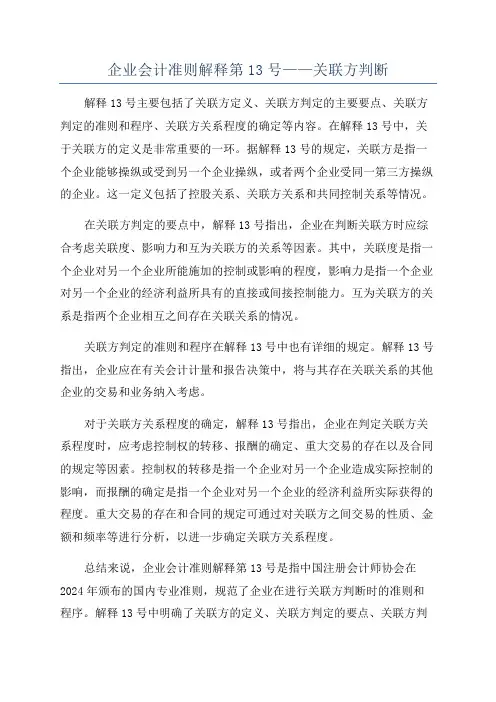 企业会计准则解释第 13 号——关联方判断

解释 13 号主要包括了关联方定义、关联方判定的主要要点、关联方判定的准则和程序、关联方关系程度的确定等内容。在解释 13 号中，关于关联方的定义是非常重要的一环。据解释 13 号的规定，关联方是指一个企业能够操纵或受到另一个企业操纵，或者两个企业受同一第三方操纵的企业。这一定义包括了控股关系、关联方关系和共同控制关系等情况。

在关联方判定的要点中，解释 13 号指出，企业在判断关联方时应综合考虑关联度、影响力和互为关联方的关系等因素。其中，关联度是指一个企业对另一个企业所能施加的控制或影响的程度，影响力是指一个企业对另一个企业的经济利益所具有的直接或间接控制能力。互为关联方的关系是指两个企业相互之间存在关联关系的情况。

关联方判定的准则和程序在解释 13 号中也有详细的规定。解释 13 号指出，企业应在有关会计计量和报告决策中，将与其存在关联关系的其他企业的交易和业务纳入考虑。

对于关联方关系程度的确定，解释 13 号指出，企业在判定关联方关系程度时，应考虑控制权的转移、报酬的确定、重大交易的存在以及合同的规定等因素。控制权的转移是指一个企业对另一个企业造成实际控制的影响，而报酬的确定是指一个企业对另一个企业的经济利益所实际获得的程度。重大交易的存在和合同的规定可通过对关联方之间交易的性质、金额和频率等进行分析，以进一步确定关联方关系程度。

总结来说，企业会计准则解释第 13 号是指中国注册会计师协会在 2024 年颁布的国内专业准则，规范了企业在进行关联方判断时的准则和程序。解释 13 号中明确了关联方的定义、关联方判定的要点、关联方判